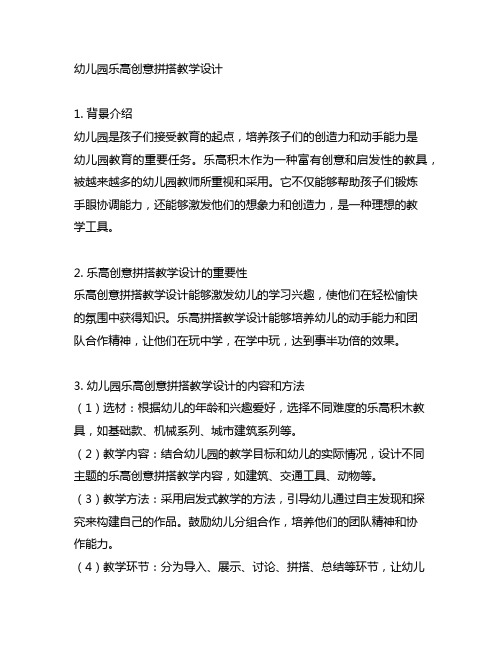 幼儿园乐高创意拼搭教学设计

1. 背景介绍
幼儿园是孩子们接受教育的起点，培养孩子们的创造力和动手能力是幼儿园教育的重要任务。乐高积木作为一种富有创意和启发性的教具，被越来越多的幼儿园教师所重视和采用。它不仅能够帮助孩子们锻炼手眼协调能力，还能够激发他们的想象力和创造力，是一种理想的教学工具。

2. 乐高创意拼搭教学设计的重要性
乐高创意拼搭教学设计能够激发幼儿的学习兴趣，使他们在轻松愉快的氛围中获得知识。乐高拼搭教学设计能够培养幼儿的动手能力和团队合作精神，让他们在玩中学，在学中玩，达到事半功倍的效果。

3. 幼儿园乐高创意拼搭教学设计的内容和方法
（1）选材：根据幼儿的年龄和兴趣爱好，选择不同难度的乐高积木教具，如基础款、机械系列、城市建筑系列等。
（2）教学内容：结合幼儿园的教学目标和幼儿的实际情况，设计不同主题的乐高创意拼搭教学内容，如建筑、交通工具、动物等。
（3）教学方法：采用启发式教学的方法，引导幼儿通过自主发现和探究来构建自己的作品。鼓励幼儿分组合作，培养他们的团队精神和协作能力。
（4）教学环节：分为导入、展示、讨论、拼搭、总结等环节，让幼儿